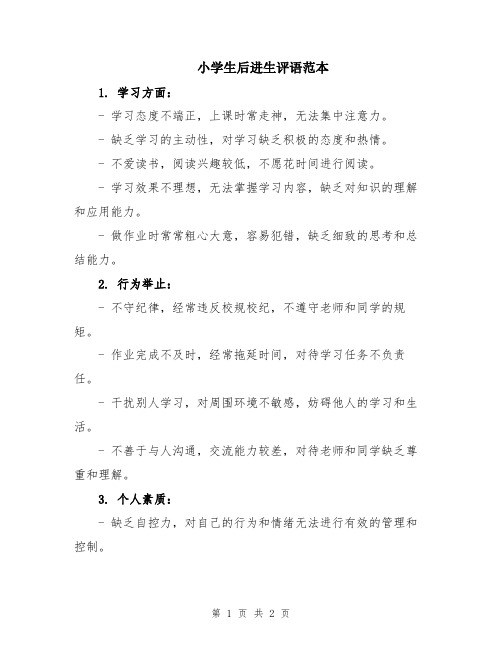 小学生后进生评语范本

1. 学习方面：

- 学习态度不端正，上课时常走神，无法集中注意力。

- 缺乏学习的主动性，对学习缺乏积极的态度和热情。

- 不爱读书，阅读兴趣较低，不愿花时间进行阅读。

- 学习效果不理想，无法掌握学习内容，缺乏对知识的理解和应用能力。

- 做作业时常常粗心大意，容易犯错，缺乏细致的思考和总结能力。

2. 行为举止：

- 不守纪律，经常违反校规校纪，不遵守老师和同学的规矩。

- 作业完成不及时，经常拖延时间，对待学习任务不负责任。

- 干扰别人学习，对周围环境不敏感，妨碍他人的学习和生活。

- 不善于与人沟通，交流能力较差，对待老师和同学缺乏尊重和理解。

3. 个人素质：

- 缺乏自控力，对自己的行为和情绪无法进行有效的管理和控制。

第 1 页 共 2 页